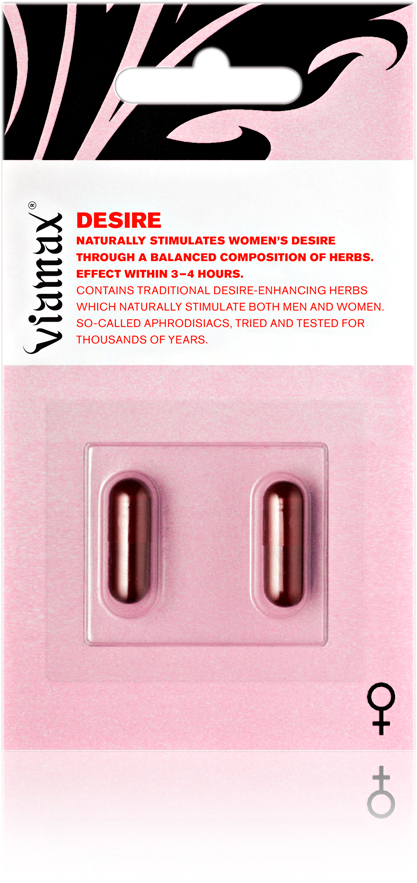 viamax®

DESIRE

NATURALLY STIMULATES WOMEN'S DESIRE THROUGH A BALANCED COMPOSITION OF HERBS. EFFECT WITHIN 3–4 HOURS.

CONTAINS TRADITIONAL DESIRE-ENHANCING HERBS WHICH NATURALLY STIMULATE BOTH MEN AND WOMEN. SO-CALLED APHRODISIACS, TRIED AND TESTED FOR THOUSANDS OF YEARS.

♀